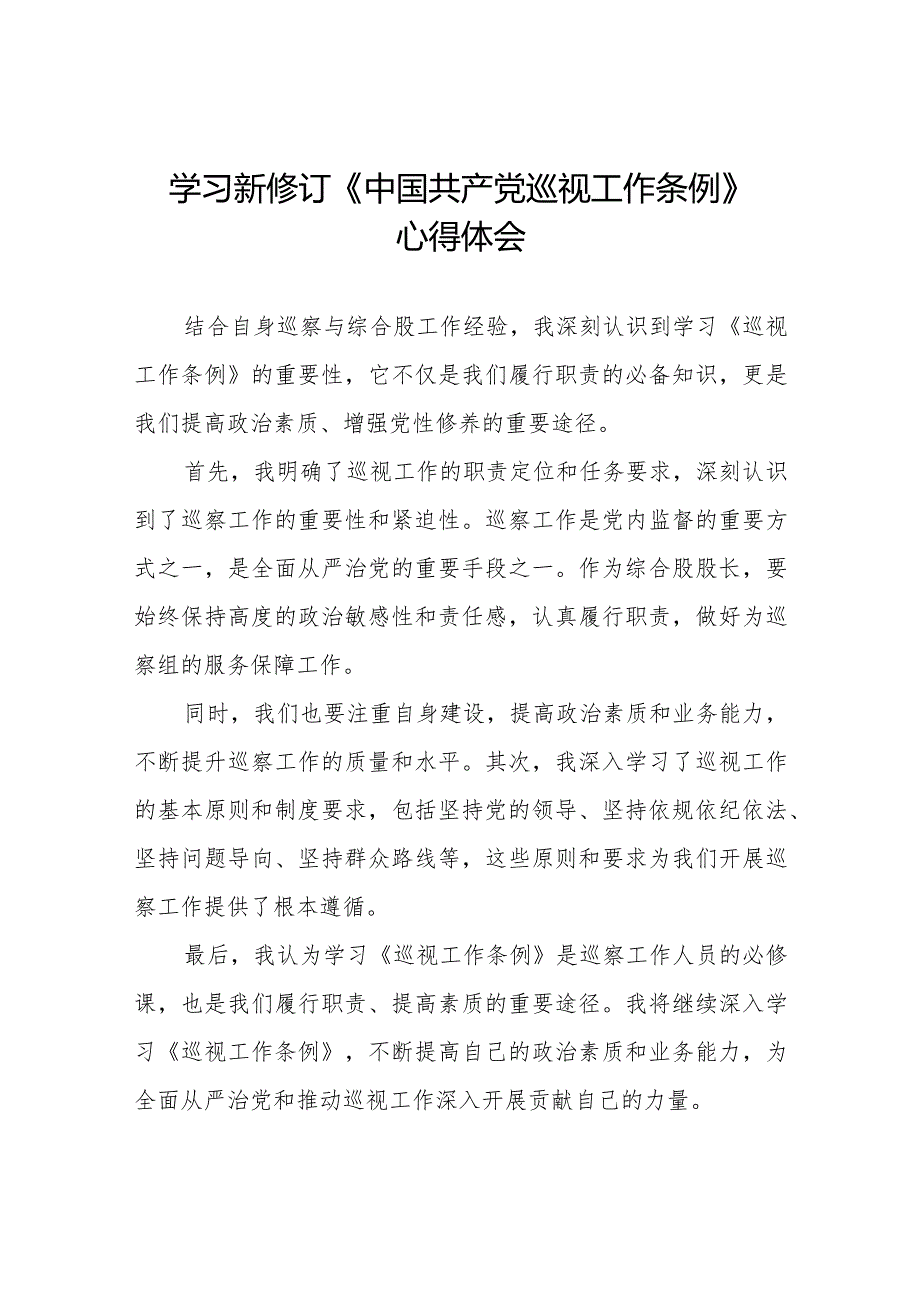 学习新修订《中国共产党巡视工作条例》心得体会

结合自身巡察与综合股工作经验，我深刻认识到学习《巡视工作条例》的重要性，它不仅是我们履行职责的必备知识，更是我们提高政治素质、增强党性修养的重要途径。

首先，我明确了巡视工作的职责定位和任务要求，深刻认识到了巡察工作的重要性和紧迫性。巡察工作是党内监督的重要方式之一，是全面从严治党的重要手段之一。作为综合股股长，要始终保持高度的政治敏感性和责任感，认真履行职责，做好为巡察组的服务保障工作。

同时，我们也要注重自身建设，提高政治素质和业务能力，不断提升巡察工作的质量和水平。其次，我深入学习了巡视工作的基本原则和制度要求，包括坚持党的领导、坚持依规依纪依法、坚持问题导向、坚持群众路线等，这些原则和要求为我们开展巡察工作提供了根本遵循。

最后，我认为学习《巡视工作条例》是巡察工作人员的必修课，也是我们履行职责、提高素质的重要途径。我将继续深入学习《巡视工作条例》，不断提高自己的政治素质和业务能力，为全面从严治党和推动巡视工作深入开展贡献自己的力量。